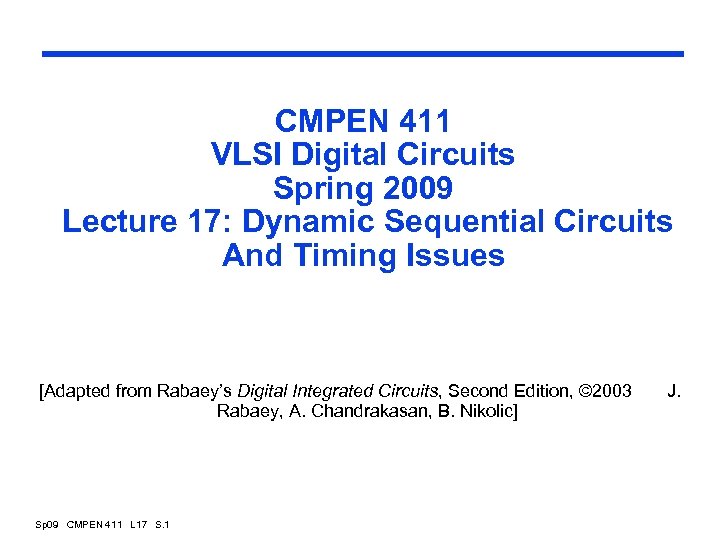 CMPEN 411
VLSI Digital Circuits
Spring 2009
Lecture 17: Dynamic Sequential Circuits
And Timing Issues

[Adapted from Rabaey's Digital Integrated Circuits, Second Edition, ©2003 J. Rabaey, A. Chandrakasan, B. Nikolic]

Sp09 CMPEN 411 L17 S.1